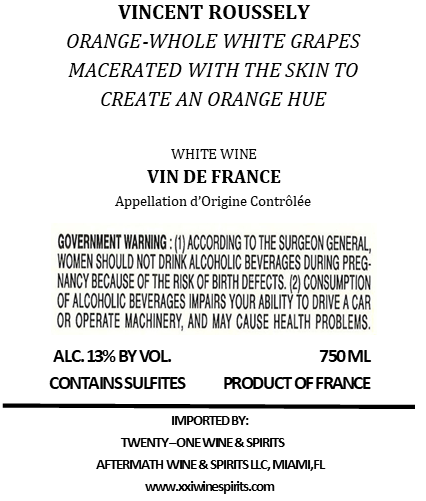 VINCENT ROUSSELY
ORANGE-WHOLE WHITE GRAPES MACERATED WITH THE SKIN TO CREATE AN ORANGE HUE

WHITE WINE
VIN DE FRANCE
Appellation d'Origine Contrôlée

GOVERNMENT WARNING : (1) ACCORDING TO THE SURGEON GENERAL, WOMEN SHOULD NOT DRINK ALCOHOLIC BEVERAGES DURING PREGNANCY BECAUSE OF THE RISK OF BIRTH DEFECTS. (2) CONSUMPTION OF ALCOHOLIC BEVERAGES IMPAIRS YOUR ABILITY TO DRIVE A CAR OR OPERATE MACHINERY, AND MAY CAUSE HEALTH PROBLEMS.

ALC. 13% BY VOL. 750 ML
CONTAINS SULFITES PRODUCT OF FRANCE

IMPORTED BY:
TWENTY–ONE WINE & SPIRITS
AFTERMATH WINE & SPIRITS LLC, MIAMI,FL
www.xxiwinespirits.com